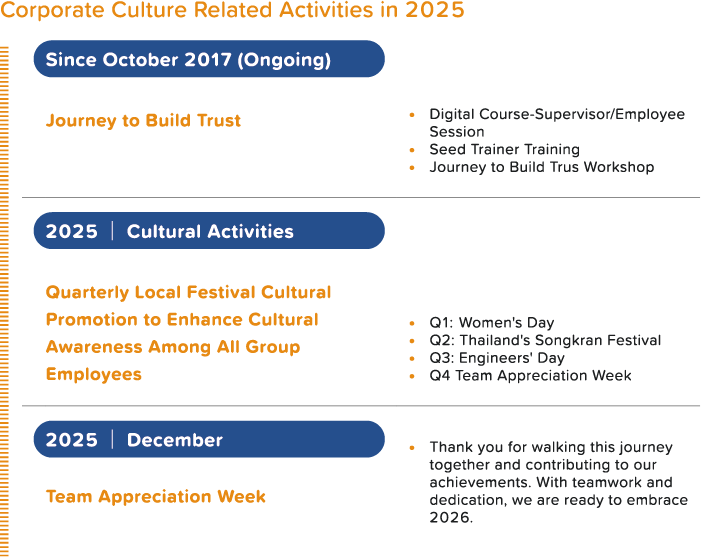 Corporate Culture Related Activities in 2025

Since October 2017 (Ongoing)

Journey to Build Trust

• Digital Course-Supervisor/Employee Session
• Seed Trainer Training
• Journey to Build Trus Workshop

2025 | Cultural Activities

Quarterly Local Festival Cultural Promotion to Enhance Cultural Awareness Among All Group Employees

• Q1: Women's Day
• Q2: Thailand's Songkran Festival
• Q3: Engineers' Day
• Q4 Team Appreciation Week

2025 | December

Team Appreciation Week

• Thank you for walking this journey together and contributing to our achievements. With teamwork and dedication, we are ready to embrace 2026.